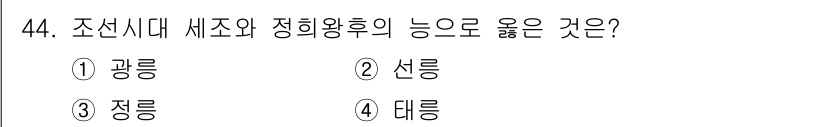 44. 조선시대 세조와 정희왕후의 능으로 옳은 것은?

① 광릉

② 선릉

③ 정릉

④ 태릉